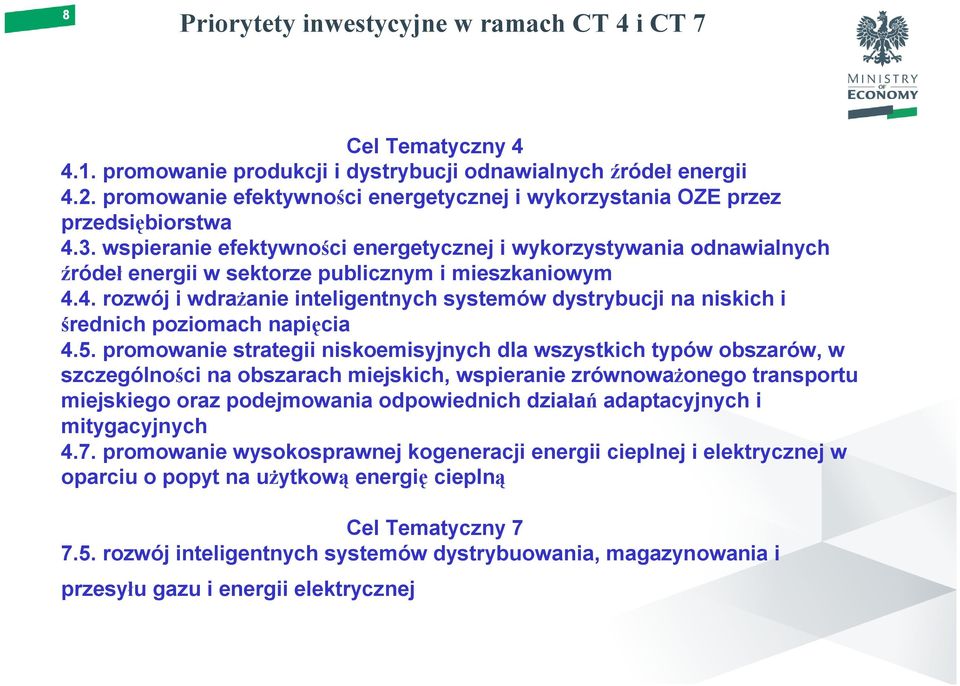 8

Priorytety inwestycyjne w ramach CT 4 i CT 7

MINISTRY OF ECONOMY

Cel Tematyczny 4
4.1. promowanie produkcji i dystrybucji odnawialnych źródeł energii
4.2. promowanie efektywności energetycznej i wykorzystania OZE przez przedsiębiorstwa
4.3. wspieranie efektywności energetycznej i wykorzystywania odnawialnych źródeł energii w sektorze publicznym i mieszkaniowym
4.4. rozwój i wdrażanie inteligentnych systemów dystrybucji na niskich i średnich poziomach napięcia
4.5. promowanie strategii niskoemisyjnych dla wszystkich typów obszarów, w szczególności na obszarach miejskich, wspieranie zrównoważonego transportu miejskiego oraz podejmowania odpowiednich działań adaptacyjnych i mitygacyjnych
4.7. promowanie wysokosprawnej kogeneracji energii cieplnej i elektrycznej w oparciu o popyt na użytkową energię cieplną

Cel Tematyczny 7
7.5. rozwój inteligentnych systemów dystrybuowania, magazynowania i przesyłu gazu i energii elektrycznej